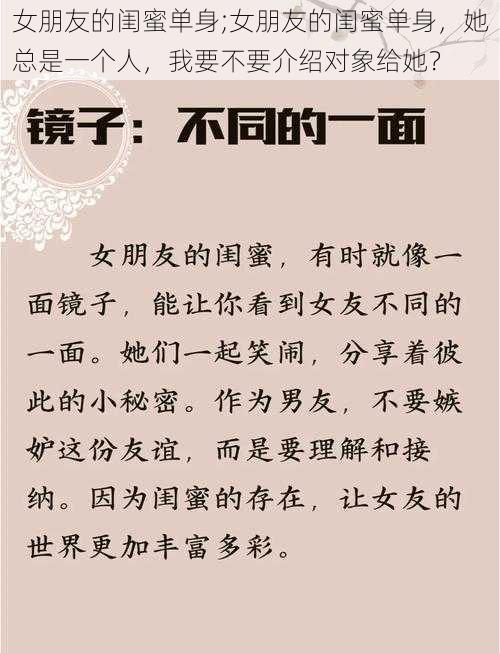 女朋友的闺蜜单身;女朋友的闺蜜单身，她总是一个人，我要不要介绍对象给她?

镜子：不同的一面

女朋友的闺蜜，有时就像一面镜子，能让你看到女友不同的一面。她们一起笑闹，分享着彼此的小秘密。作为男友，不要嫉妒这份友谊，而是要理解和接纳。因为闺蜜的存在，让女友的世界更加丰富多彩。